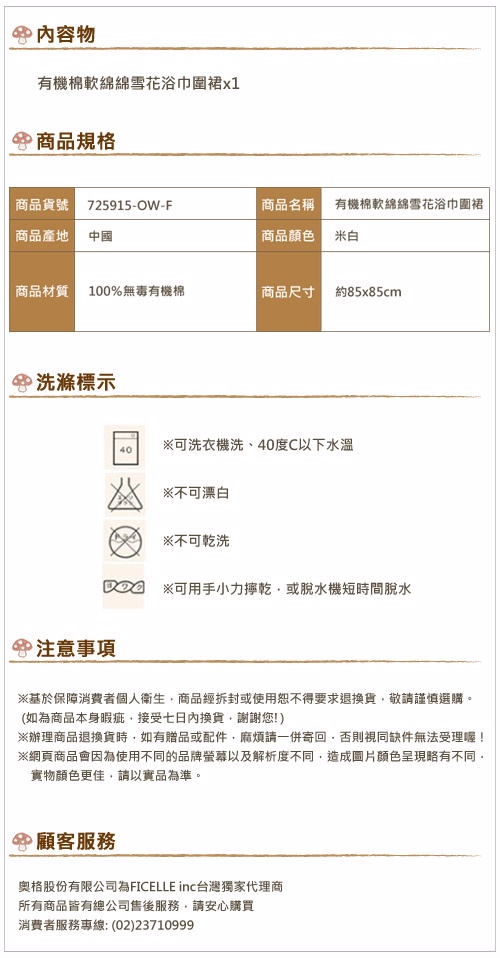 內容物

有機棉軟綿綿雪花浴巾圍裙x1

商品規格

| 商品貨號 | 725915-OW-F | 商品名稱 | 有機棉軟綿綿雪花浴巾圍裙 |
|---|---|---|---|
| 商品產地 | 中國 | 商品顏色 | 米白 |
| 商品材質 | 100%無毒有機棉 | 商品尺寸 | 約85x85cm |

洗滌標示

40 ※可洗衣機洗、40度C以下水溫

※不可漂白

※不可乾洗

※可用手小力擰乾，或脫水機短時間脫水

注意事項

※基於保障消費者個人衛生，商品經拆封或使用恕不得要求退換貨，敬請謹慎選購。
(如為商品本身瑕疵，接受七日內換貨，謝謝您!)
※辦理商品退換貨時，如有贈品或配件，麻煩請一併寄回，否則視同缺件無法受理喔！
※網頁商品會因為使用不同的品牌螢幕以及解析度不同，造成圖片顏色呈現略有不同，實物顏色更佳，請以實品為準。

顧客服務

奧格股份有限公司為FICELLE inc台灣獨家代理商
所有商品皆有總公司售後服務，請安心購買
消費者服務專線: (02)23710999